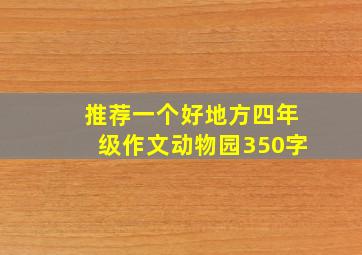 推荐一个好地方四年级作文动物园350字